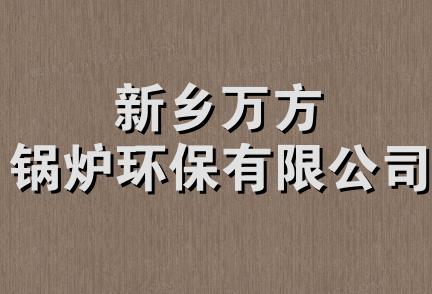 新乡万方
锅炉环保有限公司